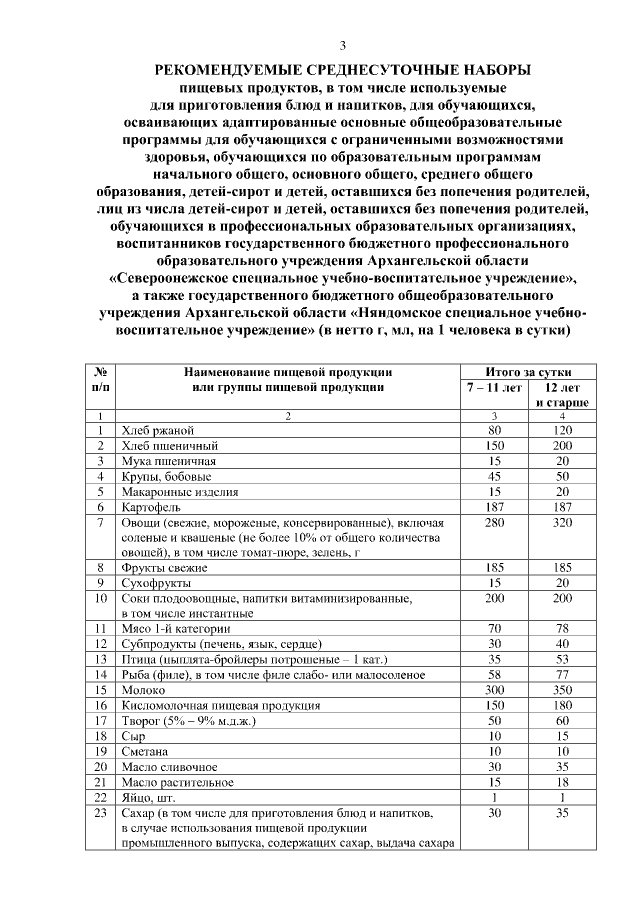 3

РЕКОМЕНДУЕМЫЕ СРЕДНЕСУТОЧНЫЕ НАБОРЫ
пищевых продуктов, в том числе используемые для приготовления блюд и напитков, для обучающихся, осваивающих адаптированные основные общеобразовательные программы для обучающихся с ограниченными возможностями здоровья, обучающихся по образовательным программам начального общего, основного общего, среднего общего образования, детей-сирот и детей, оставшихся без попечения родителей, лиц из числа детей-сирот и детей, оставшихся без попечения родителей, обучающихся в профессиональных образовательных организациях, воспитанников государственного бюджетного профессионального образовательного учреждения Архангельской области «Североонежское специальное учебно-воспитательное учреждение», а также государственного бюджетного общеобразовательного учреждения Архангельской области «Няндомское специальное учебно-воспитательное учреждение» (в нетто г, мл, на 1 человека в сутки)

| № п/п | Наименование пищевой продукции или группы пищевой продукции | Итого за сутки 7 – 11 лет | Итого за сутки 12 лет и старше |
|---|---|---|---|
| 1 | 2 | 3 | 4 |
| 1 | Хлеб ржаной | 80 | 120 |
| 2 | Хлеб пшеничный | 150 | 200 |
| 3 | Мука пшеничная | 15 | 20 |
| 4 | Крупы, бобовые | 45 | 50 |
| 5 | Макаронные изделия | 15 | 20 |
| 6 | Картофель | 187 | 187 |
| 7 | Овощи (свежие, мороженые, консервированные), включая соленые и квашеные (не более 10% от общего количества овощей), в том числе томат-пюре, зелень, г | 280 | 320 |
| 8 | Фрукты свежие | 185 | 185 |
| 9 | Сухофрукты | 15 | 20 |
| 10 | Соки плодоовощные, напитки витаминизированные, в том числе инстантные | 200 | 200 |
| 11 | Мясо 1-й категории | 70 | 78 |
| 12 | Субпродукты (печень, язык, сердце) | 30 | 40 |
| 13 | Птица (цыплята-бройлеры потрошеные – 1 кат.) | 35 | 53 |
| 14 | Рыба (филе), в том числе филе слабо- или малосоленое | 58 | 77 |
| 15 | Молоко | 300 | 350 |
| 16 | Кисломолочная пищевая продукция | 150 | 180 |
| 17 | Творог (5% – 9% м.д.ж.) | 50 | 60 |
| 18 | Сыр | 10 | 15 |
| 19 | Сметана | 10 | 10 |
| 20 | Масло сливочное | 30 | 35 |
| 21 | Масло растительное | 15 | 18 |
| 22 | Яйцо, шт. | 1 | 1 |
| 23 | Сахар (в том числе для приготовления блюд и напитков, в случае использования пищевой продукции промышленного выпуска, содержащих сахар, выдача сахара | 30 | 35 |